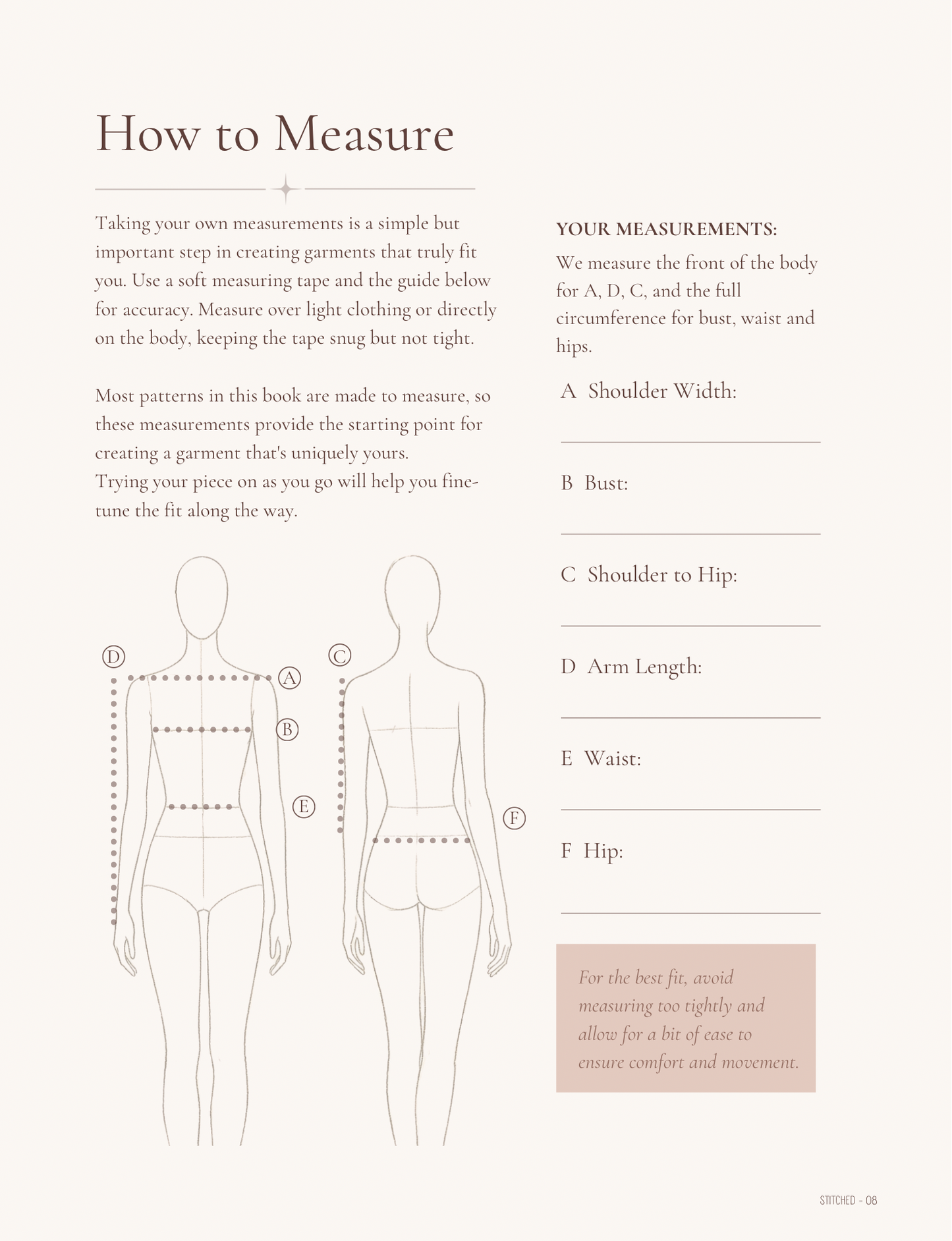 How to Measure

Taking your own measurements is a simple but important step in creating garments that truly fit you. Use a soft measuring tape and the guide below for accuracy. Measure over light clothing or directly on the body, keeping the tape snug but not tight.

Most patterns in this book are made to measure, so these measurements provide the starting point for creating a garment that's uniquely yours.
Trying your piece on as you go will help you fine-tune the fit along the way.

D
A
B
E
C
F

YOUR MEASUREMENTS:

We measure the front of the body for A, D, C, and the full circumference for bust, waist and hips.

A Shoulder Width:
____

B Bust:
____

C Shoulder to Hip:
____

D Arm Length:
____

E Waist:
____

F Hip:
____

For the best fit, avoid measuring too tightly and allow for a bit of ease to ensure comfort and movement.

STITCHED - 08